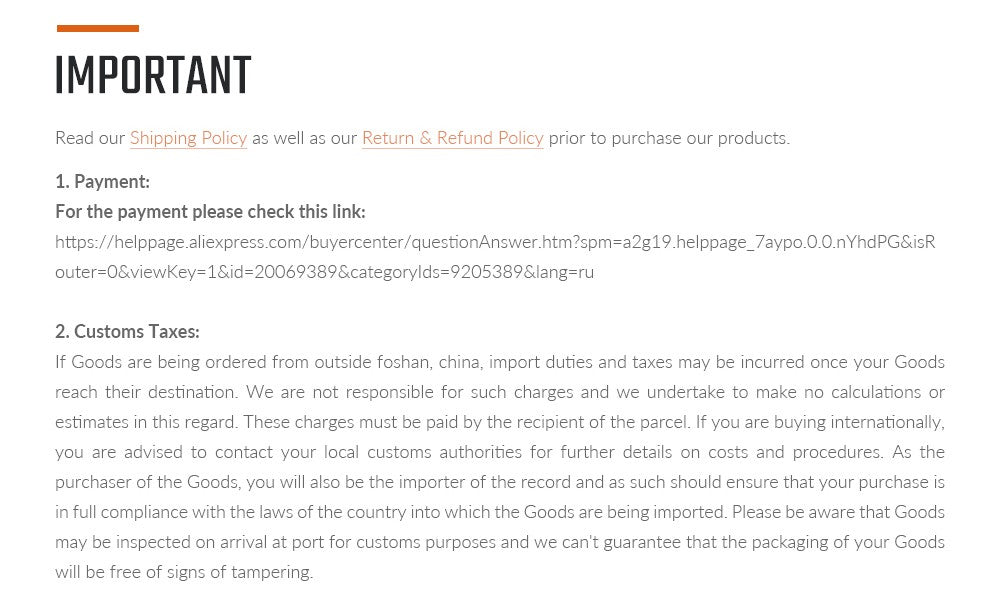 IMPORTANT

Read our Shipping Policy as well as our Return & Refund Policy prior to purchase our products.

1. Payment:
For the payment please check this link:
https://helppage.aliexpress.com/buyercenter/questionAnswer.htm?spm=a2g19.helppage_7aypo.0.0.nYhdPG&isRouter=0&viewKey=1&id=20069389&categoryIds=9205389&lang=ru

2. Customs Taxes:
If Goods are being ordered from outside foshan, china, import duties and taxes may be incurred once your Goods reach their destination. We are not responsible for such charges and we undertake to make no calculations or estimates in this regard. These charges must be paid by the recipient of the parcel. If you are buying internationally, you are advised to contact your local customs authorities for further details on costs and procedures. As the purchaser of the Goods, you will also be the importer of the record and as such should ensure that your purchase is in full compliance with the laws of the country into which the Goods are being imported. Please be aware that Goods may be inspected on arrival at port for customs purposes and we can't guarantee that the packaging of your Goods will be free of signs of tampering.